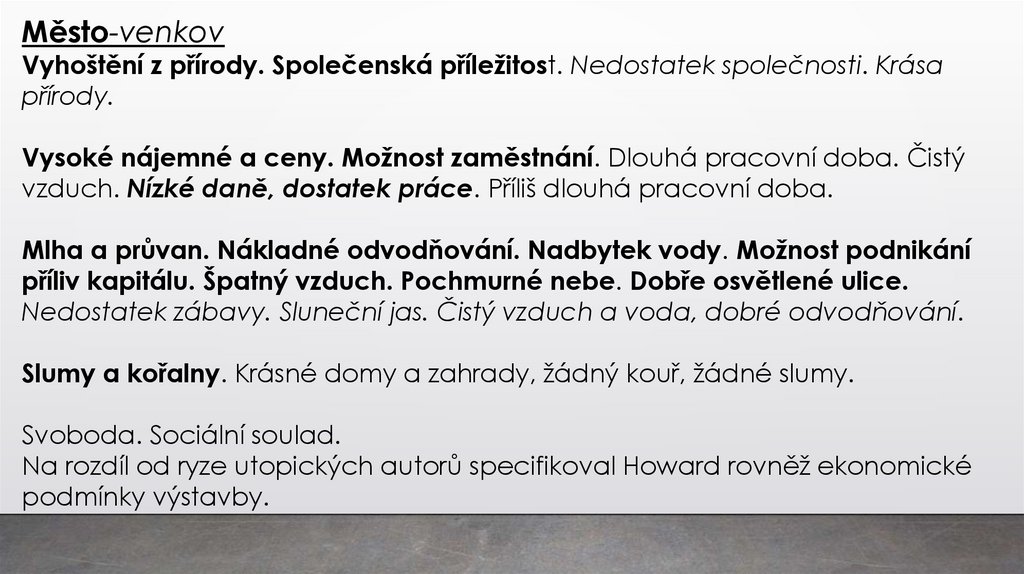 Město-venkov
Vyhoštění z přírody. Společenská příležitost. Nedostatek společnosti. Krása přírody.

Vysoké nájemné a ceny. Možnost zaměstnání. Dlouhá pracovní doba. Čistý vzduch. Nízké daně, dostatek práce. Příliš dlouhá pracovní doba.

Mlha a průvan. Nákladné odvodňování. Nadbytek vody. Možnost podnikání příliv kapitálu. Špatný vzduch. Pochmurné nebe. Dobře osvětlené ulice. Nedostatek zábavy. Sluneční jas. Čistý vzduch a voda, dobré odvodňování.

Slumy a kořalny. Krásné domy a zahrady, žádný kouř, žádné slumy.

Svoboda. Sociální soulad.
Na rozdíl od ryze utopických autorů specifikoval Howard rovněž ekonomické podmínky výstavby.